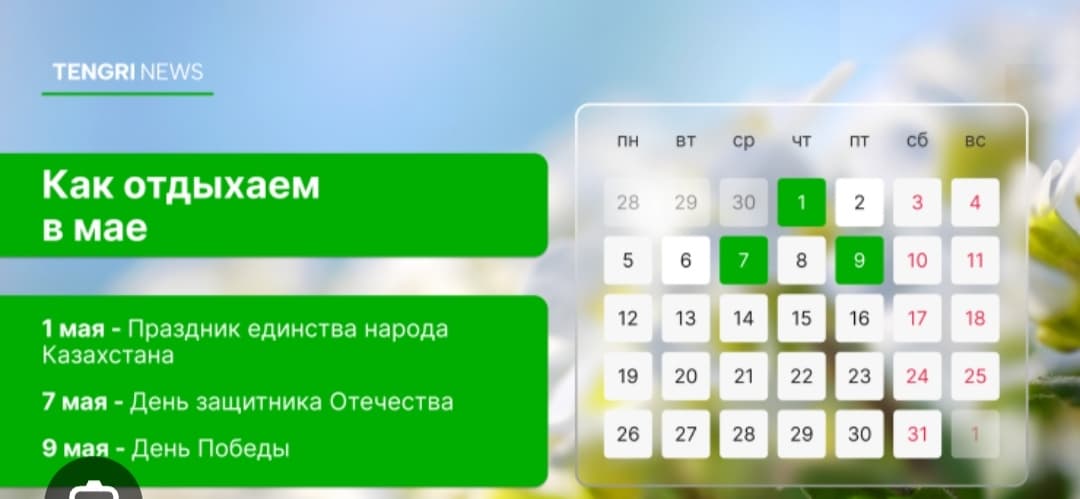 TENGRI NEWS

Как отдыхаем в мае

1 мая - Праздник единства народа Казахстана

7 мая - День защитника Отечества

9 мая - День Победы

| пн | вт | ср | чт | пт | сб | вс |
|---|---|---|---|---|---|---|
| 28 | 29 | 30 | 1 | 2 | 3 | 4 |
| 5 | 6 | 7 | 8 | 9 | 10 | 11 |
| 12 | 13 | 14 | 15 | 16 | 17 | 18 |
| 19 | 20 | 21 | 22 | 23 | 24 | 25 |
| 26 | 27 | 28 | 29 | 30 | 31 | 1 |